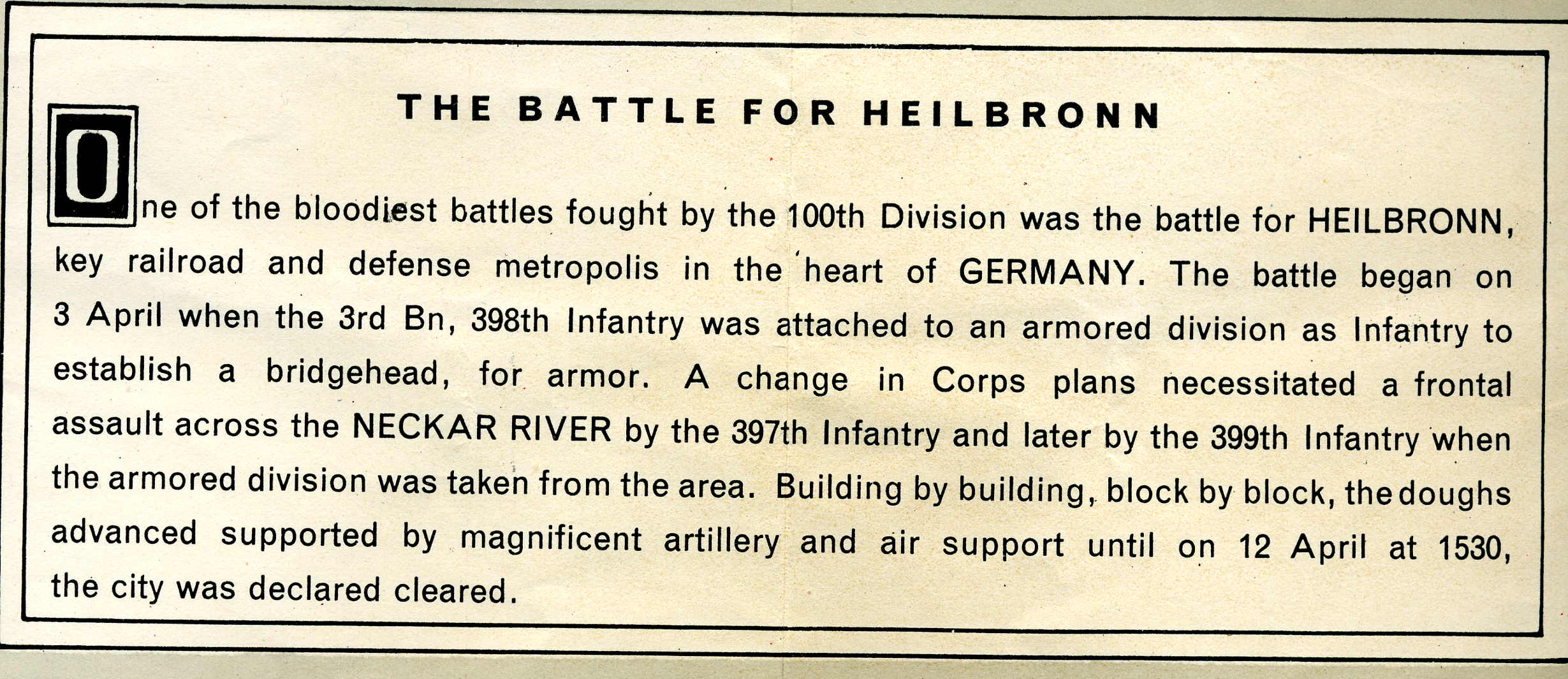 THE BATTLE FOR HEILBRONN

One of the bloodiest battles fought by the 100th Division was the battle for HEILBRONN, key railroad and defense metropolis in the heart of GERMANY. The battle began on 3 April when the 3rd Bn, 398th Infantry was attached to an armored division as Infantry to establish a bridgehead, for armor. A change in Corps plans necessitated a frontal assault across the NECKAR RIVER by the 397th Infantry and later by the 399th Infantry when the armored division was taken from the area. Building by building, block by block, the doughs advanced supported by magnificent artillery and air support until on 12 April at 1530, the city was declared cleared.